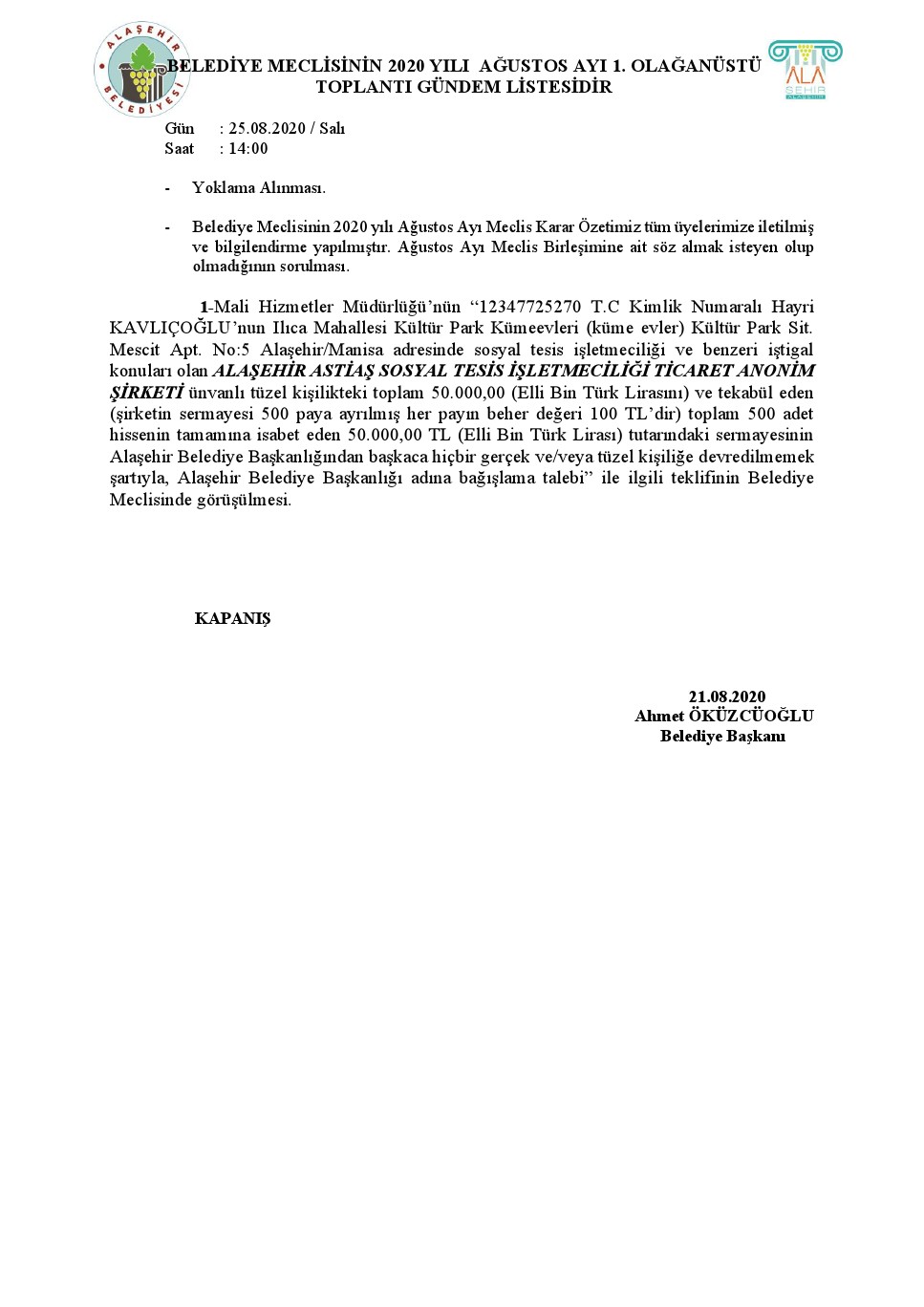 ALAŞEHİR BELEDİYESİ

BELEDİYE MECLİSİNİN 2020 YILI AĞUSTOS AYI 1. OLAĞANÜSTÜ TOPLANTI GÜNDEM LİSTESİDİR

ALA ŞEHİR

Gün : 25.08.2020 / Salı
Saat : 14:00

- Yoklama Alınması.

- Belediye Meclisinin 2020 yılı Ağustos Ayı Meclis Karar Özetimiz tüm üyelerimize iletilmiş ve bilgilendirme yapılmıştır. Ağustos Ayı Meclis Birleşimine ait söz almak isteyen olup olmadığının sorulması.

1-Mali Hizmetler Müdürlüğü'nün "12347725270 T.C Kimlik Numaralı Hayri KAVLIÇOĞLU'nun Ilıca Mahallesi Kültür Park Kümeevleri (küme evler) Kültür Park Sit. Mescit Apt. No:5 Alaşehir/Manisa adresinde sosyal tesis işletmeciliği ve benzeri iştigal konuları olan ALAŞEHİR ASTİAŞ SOSYAL TESİS İŞLETMECİLİĞİ TİCARET ANONİM ŞİRKETİ ünvanlı tüzel kişilikteki toplam 50.000,00 (Elli Bin Türk Lirasını) ve tekabül eden (şirketin sermayesi 500 paya ayrılmış her payın beher değeri 100 TL'dir) toplam 500 adet hissenin tamamına isabet eden 50.000,00 TL (Elli Bin Türk Lirası) tutarındaki sermayesinin Alaşehir Belediye Başkanlığından başkaca hiçbir gerçek ve/veya tüzel kişiliğe devredilmemek şartıyla, Alaşehir Belediye Başkanlığı adına bağışlama talebi" ile ilgili teklifinin Belediye Meclisinde görüşülmesi.

KAPANIŞ

21.08.2020
Ahmet ÖKÜZCÜOĞLU
Belediye Başkanı